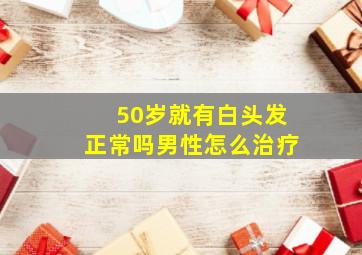 50岁就有白头发
正常吗男性怎么治疗